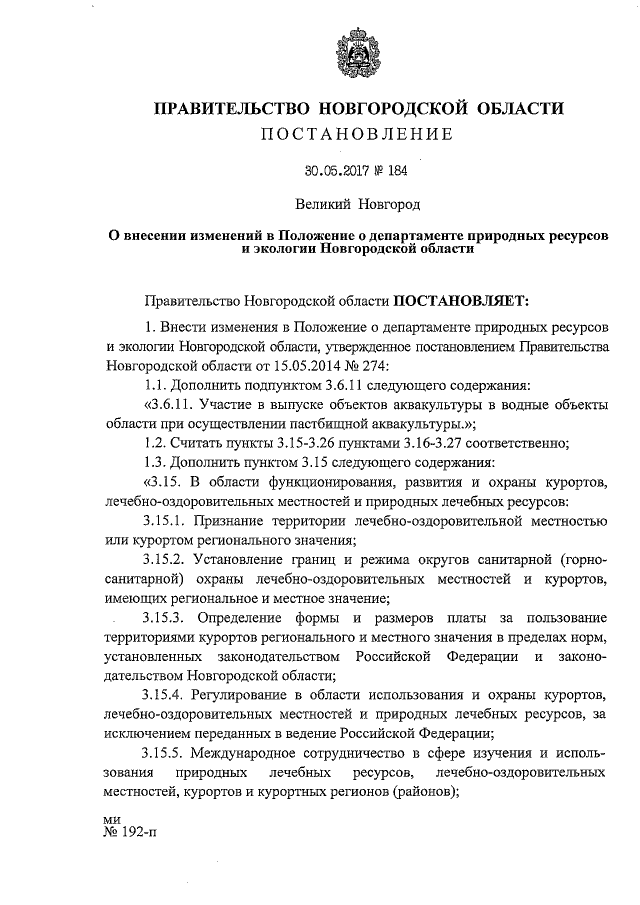 ПРАВИТЕЛЬСТВО НОВГОРОДСКОЙ ОБЛАСТИ
ПОСТАНОВЛЕНИЕ

30.05.2017 № 184

Великий Новгород

О внесении изменений в Положение о департаменте природных ресурсов и экологии Новгородской области

Правительство Новгородской области ПОСТАНОВЛЯЕТ:

1. Внести изменения в Положение о департаменте природных ресурсов и экологии Новгородской области, утвержденное постановлением Правительства Новгородской области от 15.05.2014 № 274:

1.1. Дополнить подпунктом 3.6.11 следующего содержания:

«3.6.11. Участие в выпуске объектов аквакультуры в водные объекты области при осуществлении пастбищной аквакультуры.»;

1.2. Считать пункты 3.15-3.26 пунктами 3.16-3.27 соответственно;

1.3. Дополнить пунктом 3.15 следующего содержания:

«3.15. В области функционирования, развития и охраны курортов, лечебно-оздоровительных местностей и природных лечебных ресурсов:

3.15.1. Признание территории лечебно-оздоровительной местностью или курортом регионального значения;

3.15.2. Установление границ и режима округов санитарной (горно-санитарной) охраны лечебно-оздоровительных местностей и курортов, имеющих региональное и местное значение;

3.15.3. Определение формы и размеров платы за пользование территориями курортов регионального и местного значения в пределах норм, установленных законодательством Российской Федерации и законодательством Новгородской области;

3.15.4. Регулирование в области использования и охраны курортов, лечебно-оздоровительных местностей и природных лечебных ресурсов, за исключением переданных в ведение Российской Федерации;

3.15.5. Международное сотрудничество в сфере изучения и использования природных лечебных ресурсов, лечебно-оздоровительных местностей, курортов и курортных регионов (районов);

ми
№ 192-п